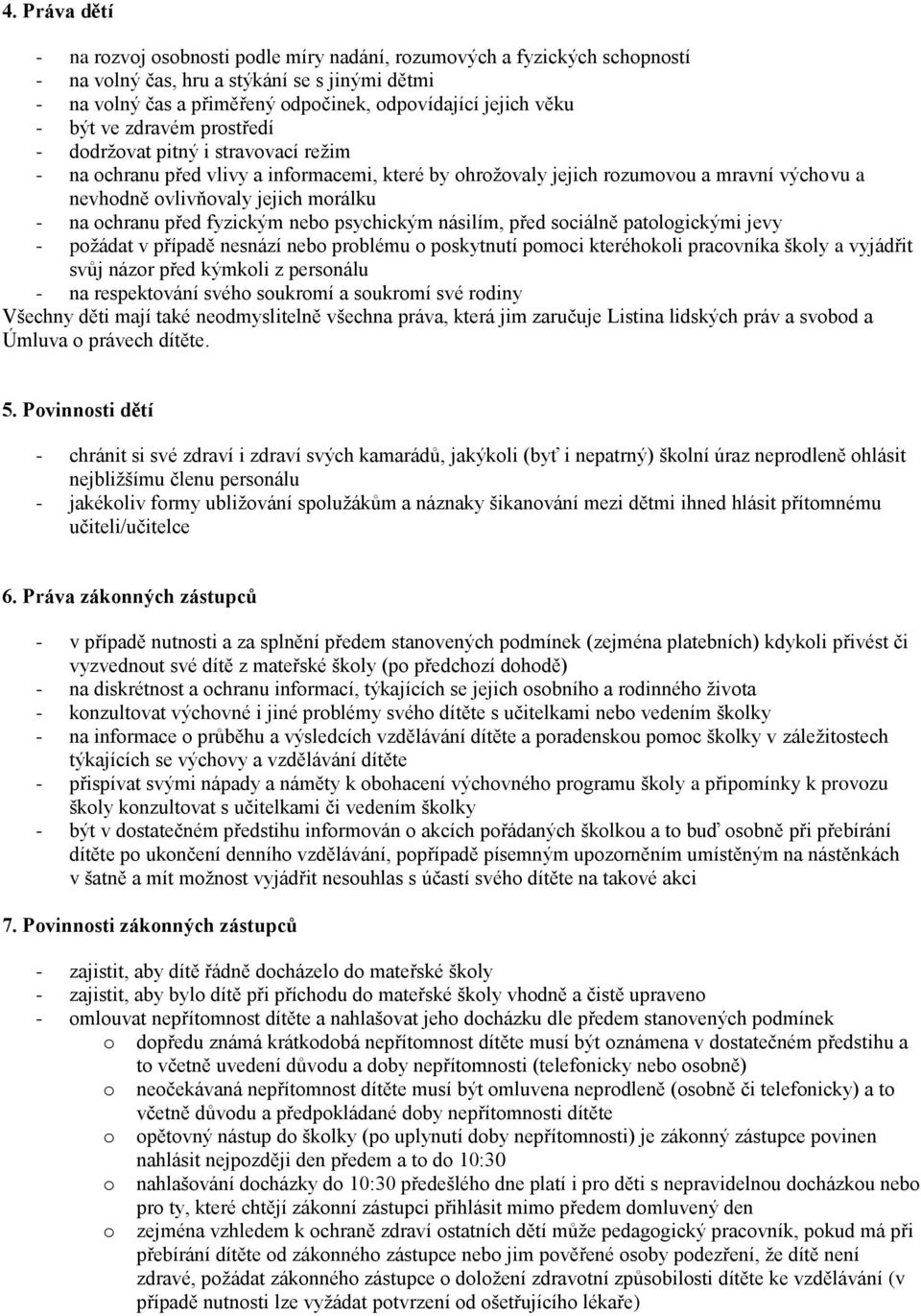 4. Práva dětí

- na rozvoj osobnosti podle míry nadání, rozumových a fyzických schopností
- na volný čas, hru a stýkání se s jinými dětmi
- na volný čas a přiměřený odpočinek, odpovídající jejich věku
- být ve zdravém prostředí
- dodržovat pitný i stravovací režim
- na ochranu před vlivy a informacemi, které by ohrožovaly jejich rozumovou a mravní výchovu a nevhodně ovlivňovaly jejich morálku
- na ochranu před fyzickým nebo psychickým násilím, před sociálně patologickými jevy
- požádat v případě nesnází nebo problému o poskytnutí pomoci kteréhokoli pracovníka školy a vyjádřit svůj názor před kýmkoli z personálu
- na respektování svého soukromí a soukromí své rodiny

Všechny děti mají také neodmyslitelně všechna práva, která jim zaručuje Listina lidských práv a svobod a Úmluva o právech dítěte.

5. Povinnosti dětí

- chránit si své zdraví i zdraví svých kamarádů, jakýkoli (byť i nepatrný) školní úraz neprodleně ohlásit nejbližšímu členu personálu
- jakékoliv formy ubližování spolužákům a náznaky šikanování mezi dětmi ihned hlásit přítomnému učiteli/učitelce

6. Práva zákonných zástupců

- v případě nutnosti a za splnění předem stanovených podmínek (zejména platebních) kdykoli přivést či vyzvednout své dítě z mateřské školy (po předchozí dohodě)
- na diskrétnost a ochranu informací, týkajících se jejich osobního a rodinného života
- konzultovat výchovné i jiné problémy svého dítěte s učitelkami nebo vedením školky
- na informace o průběhu a výsledcích vzdělávání dítěte a poradenskou pomoc školky v záležitostech týkajících se výchovy a vzdělávání dítěte
- přispívat svými nápady a náměty k obohacení výchovného programu školy a připomínky k provozu školy konzultovat s učitelkami či vedením školky
- být v dostatečném předstihu informován o akcích pořádaných školkou a to buď osobně při přebírání dítěte po ukončení denního vzdělávání, popřípadě písemným upozorněním umístěným na nástěnkách v šatně a mít možnost vyjádřit nesouhlas s účastí svého dítěte na takové akci

7. Povinnosti zákonných zástupců

- zajistit, aby dítě řádně docházelo do mateřské školy
- zajistit, aby bylo dítě při příchodu do mateřské školy vhodně a čistě upraveno
- omlouvat nepřítomnost dítěte a nahlašovat jeho docházku dle předem stanovených podmínek
  o dopředu známá krátkodobá nepřítomnost dítěte musí být oznámena v dostatečném předstihu a to včetně uvedení důvodu a doby nepřítomnosti (telefonicky nebo osobně)
  o neočekávaná nepřítomnost dítěte musí být omluvena neprodleně (osobně či telefonicky) a to včetně důvodu a předpokládané doby nepřítomnosti dítěte
  o opětovný nástup do školky (po uplynutí doby nepřítomnosti) je zákonný zástupce povinen nahlásit nejpozději den předem a to do 10:30
  o nahlašování docházky do 10:30 předešlého dne platí i pro děti s nepravidelnou docházkou nebo pro ty, které chtějí zákonní zástupci přihlásit mimo předem domluvený den
  o zejména vzhledem k ochraně zdraví ostatních dětí může pedagogický pracovník, pokud má při přebírání dítěte od zákonného zástupce nebo jim pověřené osoby podezření, že dítě není zdravé, požádat zákonného zástupce o doložení zdravotní způsobilosti dítěte ke vzdělávání (v případě nutnosti lze vyžádat potvrzení od ošetřujícího lékaře)